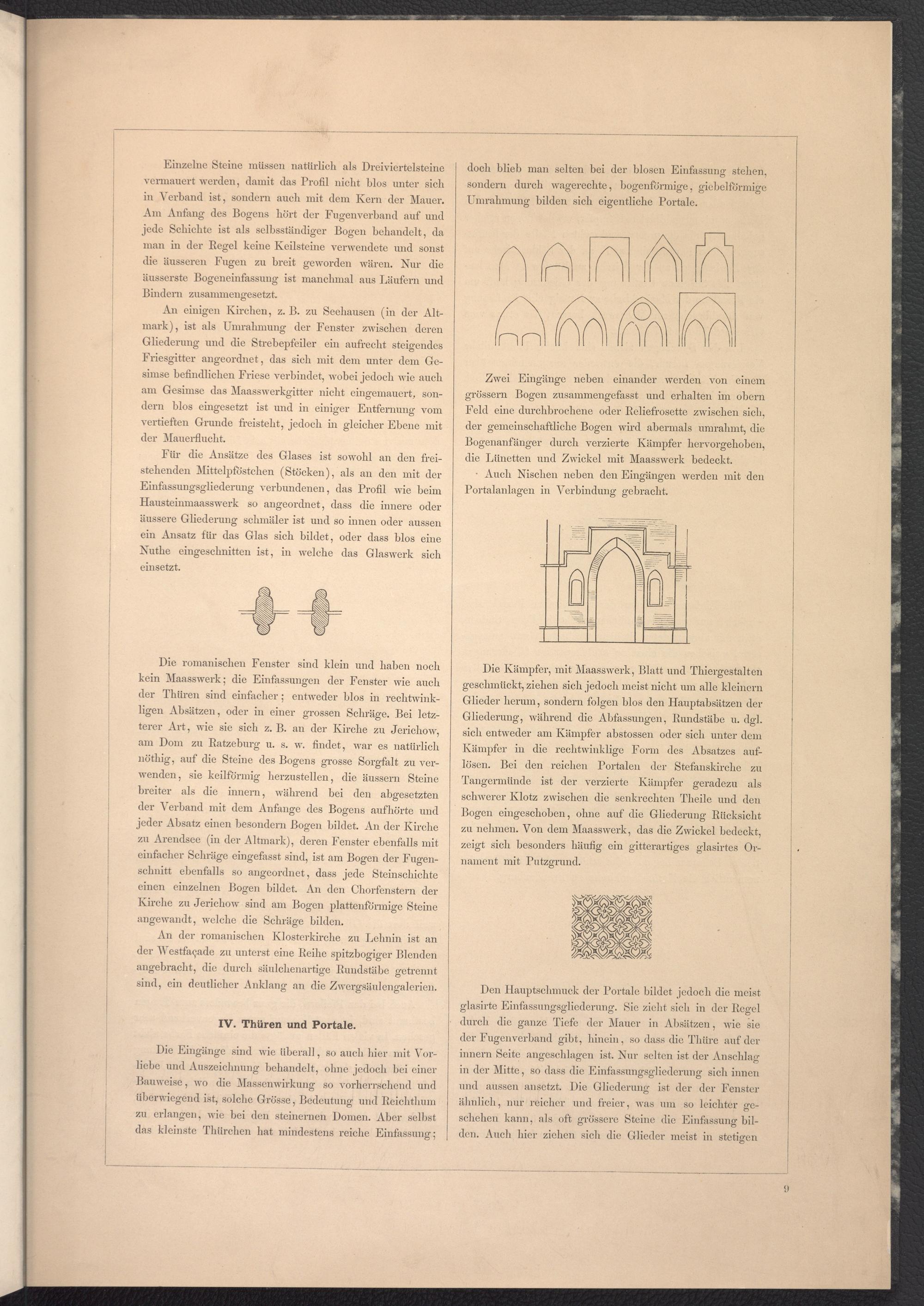 Einzelne Steine müssen natürlich als Dreiviertelsteine vermauert werden, damit das Profil nicht blos unter sich in Verband ist, sondern auch mit dem Kern der Mauer. Am Anfang des Bogens hört der Fugenverband auf und jede Schichte ist als selbsständiger Bogen behandelt, da man in der Regel keine Keilsteine verwendete und sonst die äusseren Fugen zu breit geworden wären. Nur die äusserste Bogeneinfassung ist manchmal aus Läufern und Bindern zusammengesetzt.

An einigen Kirchen, z. B. zu Seehausen (in der Altmark), ist als Umrahmung der Fenster zwischen deren Gliederung und die Strebepfeiler ein aufrecht steigendes Friesgitter angeordnet, das sich mit dem unter dem Gesimse befindlichen Friese verbindet, wobei jedoch wie auch am Gesimse das Maasswerkgitter nicht eingemauert, sondern blos eingesetzt ist und in einiger Entfernung vom vertieften Grunde freisteht, jedoch in gleicher Ebene mit der Mauerflucht.

Für die Ansätze des Glases ist sowohl an den freistehenden Mittelpföstchen (Stöcken), als an den mit der Einfassungsgliederung verbundenen, das Profil wie beim Hausteinmaasswerk so angeordnet, dass die innere oder äussere Gliederung schmäler ist und so innen oder aussen ein Ansatz für das Glas sich bildet, oder dass blos eine Nuthe eingeschnitten ist, in welche das Glaswerk sich einsetzt.

Die romanischen Fenster sind klein und haben noch kein Maasswerk; die Einfassungen der Fenster wie auch der Thüren sind einfacher; entweder blos in rechtwinkligen Absätzen, oder in einer grossen Schräge. Bei letzterer Art, wie sie sich z. B. an der Kirche zu Jerichow, am Dom zu Ratzeburg u. s. w. findet, war es natürlich nöthig, auf die Steine des Bogens grosse Sorgfalt zu verwenden, sie keilförmig herzustellen, die äussern Steine breiter als die innern, während bei den abgesetzten der Verband mit dem Anfange des Bogens aufhörte und jeder Absatz einen besondern Bogen bildet. An der Kirche zu Arendsee (in der Altmark), deren Fenster ebenfalls mit einfacher Schräge eingefasst sind, ist am Bogen der Fugenschnitt ebenfalls so angeordnet, dass jede Steinschichte einen einzelnen Bogen bildet. An den Chorfenstern der Kirche zu Jerichow sind am Bogen plattenförmige Steine angewandt, welche die Schräge bilden.

An der romanischen Klosterkirche zu Lehnin ist an der Westfaçade zu unterst eine Reihe spitzbogiger Blenden angebracht, die durch säulchenartige Rundstäbe getrennt sind, ein deutlicher Anklang an die Zwergsäulengalerien.

IV. Thüren und Portale.

Die Eingänge sind wie überall, so auch hier mit Vorliebe und Auszeichnung behandelt, ohne jedoch bei einer Bauweise, wo die Massenwirkung so vorherrschend und überwiegend ist, solche Grösse, Bedeutung und Reichthum zu erlangen, wie bei den steinernen Domen. Aber selbst das kleinste Thürchen hat mindestens reiche Einfassung; doch blieb man selten bei der blosen Einfassung stehen, sondern durch wagerechte, bogenförmige, giebelförmige Umrahmung bilden sich eigentliche Portale.

Zwei Eingänge neben einander werden von einem grössern Bogen zusammengefasst und erhalten im obern Feld eine durchbrochene oder Reliefrosette zwischen sich, der gemeinschaftliche Bogen wird abermals umrahmt, die Bogenanfänger durch verzierte Kämpfer hervorgehoben, die Lünetten und Zwickel mit Maasswerk bedeckt.

Auch Nischen neben den Eingängen werden mit den Portalanlagen in Verbindung gebracht.

Die Kämpfer, mit Maasswerk, Blatt und Thiergestalten geschmückt, ziehen sich jedoch meist nicht um alle kleinern Glieder herum, sondern folgen blos den Hauptabsätzen der Gliederung, während die Abfassungen, Rundstäbe u. dgl. sich entweder am Kämpfer abstossen oder sich unter dem Kämpfer in die rechtwinklige Form des Absatzes auflösen. Bei den reichen Portalen der Stefanskirche zu Tangermünde ist der verzierte Kämpfer geradezu als schwerer Klotz zwischen die senkrechten Theile und den Bogen eingeschoben, ohne auf die Gliederung Rücksicht zu nehmen. Von dem Maasswerk, das die Zwickel bedeckt, zeigt sich besonders häufig ein gitterartiges glasirtes Ornament mit Putzgrund.

Den Hauptschmuck der Portale bildet jedoch die meist glasirte Einfassungsgliederung. Sie zieht sich in der Regel durch die ganze Tiefe der Mauer in Absätzen, wie sie der Fugenverband gibt, hinein, so dass die Thüre auf der innern Seite angeschlagen ist. Nur selten ist der Anschlag in der Mitte, so dass die Einfassungsgliederung sich innen und aussen ansetzt. Die Gliederung ist der der Fenster ähnlich, nur reicher und freier, was um so leichter geschehen kann, als oft grössere Steine die Einfassung bilden. Auch hier ziehen sich die Glieder meist in stetigen

9